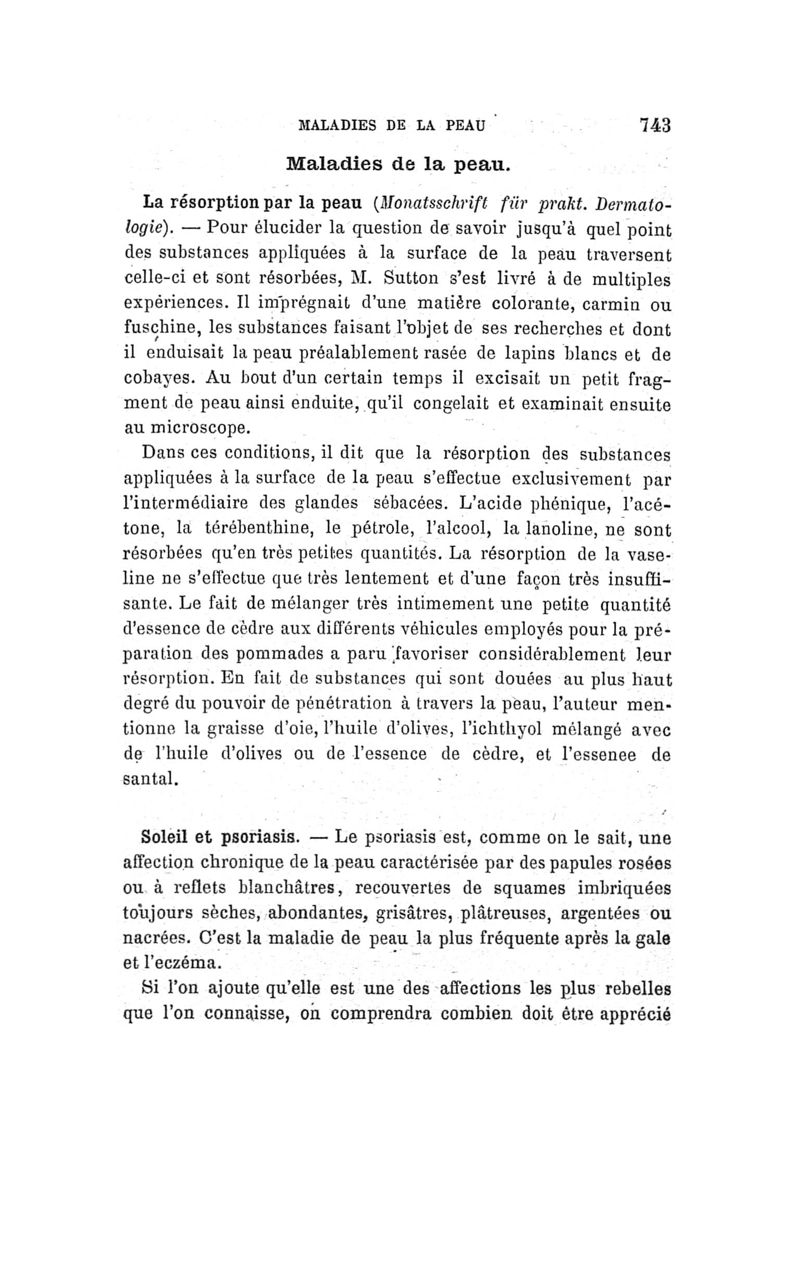 MALADIES DE LA PEAU 743

Maladies de la peau.

La résorption par la peau (Monatsschrift für prakt. Dermatologie). — Pour élucider la question de savoir jusqu'à quel point des substances appliquées à la surface de la peau traversent celle-ci et sont résorbées, M. Sutton s'est livré à de multiples expériences. Il imprégnait d'une matière colorante, carmin ou fuschine, les substances faisant l'objet de ses recherches et dont il enduisait la peau préalablement rasée de lapins blancs et de cobayes. Au bout d'un certain temps il excisait un petit fragment de peau ainsi enduite, qu'il congelait et examinait ensuite au microscope.

Dans ces conditions, il dit que la résorption des substances appliquées à la surface de la peau s'effectue exclusivement par l'intermédiaire des glandes sébacées. L'acide phénique, l'acétone, la térébenthine, le pétrole, l'alcool, la lanoline, ne sont résorbées qu'en très petites quantités. La résorption de la vaseline ne s'effectue que très lentement et d'une façon très insuffisante. Le fait de mélanger très intimement une petite quantité d'essence de cèdre aux différents véhicules employés pour la préparation des pommades a paru favoriser considérablement leur résorption. En fait de substances qui sont douées au plus haut degré du pouvoir de pénétration à travers la peau, l'auteur mentionne la graisse d'oie, l'huile d'olives, l'ichthyol mélangé avec de l'huile d'olives ou de l'essence de cèdre, et l'essenee de santal.

Soleil et psoriasis. — Le psoriasis est, comme on le sait, une affection chronique de la peau caractérisée par des papules rosées ou à reflets blanchâtres, recouvertes de squames imbriquées toujours sèches, abondantes, grisâtres, plâtreuses, argentées ou nacrées. C'est la maladie de peau la plus fréquente après la gale et l'eczéma.

Si l'on ajoute qu'elle est une des affections les plus rebelles que l'on connaisse, on comprendra combien doit être apprécié